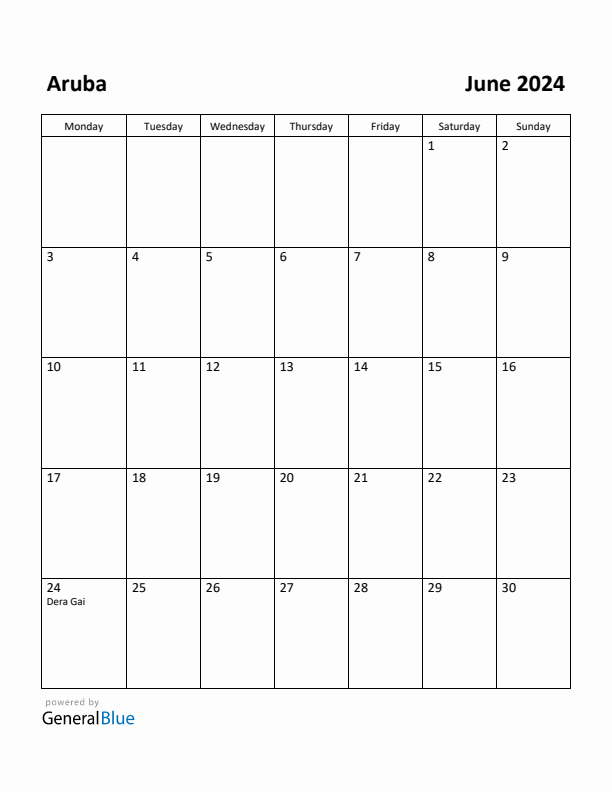 Aruba

June 2024

| Monday | Tuesday | Wednesday | Thursday | Friday | Saturday | Sunday |
|---|---|---|---|---|---|---|
| | | | | | 1 | 2 |
| 3 | 4 | 5 | 6 | 7 | 8 | 9 |
| 10 | 11 | 12 | 13 | 14 | 15 | 16 |
| 17 | 18 | 19 | 20 | 21 | 22 | 23 |
| 24 Dera Gai | 25 | 26 | 27 | 28 | 29 | 30 |

powered by
GeneralBlue